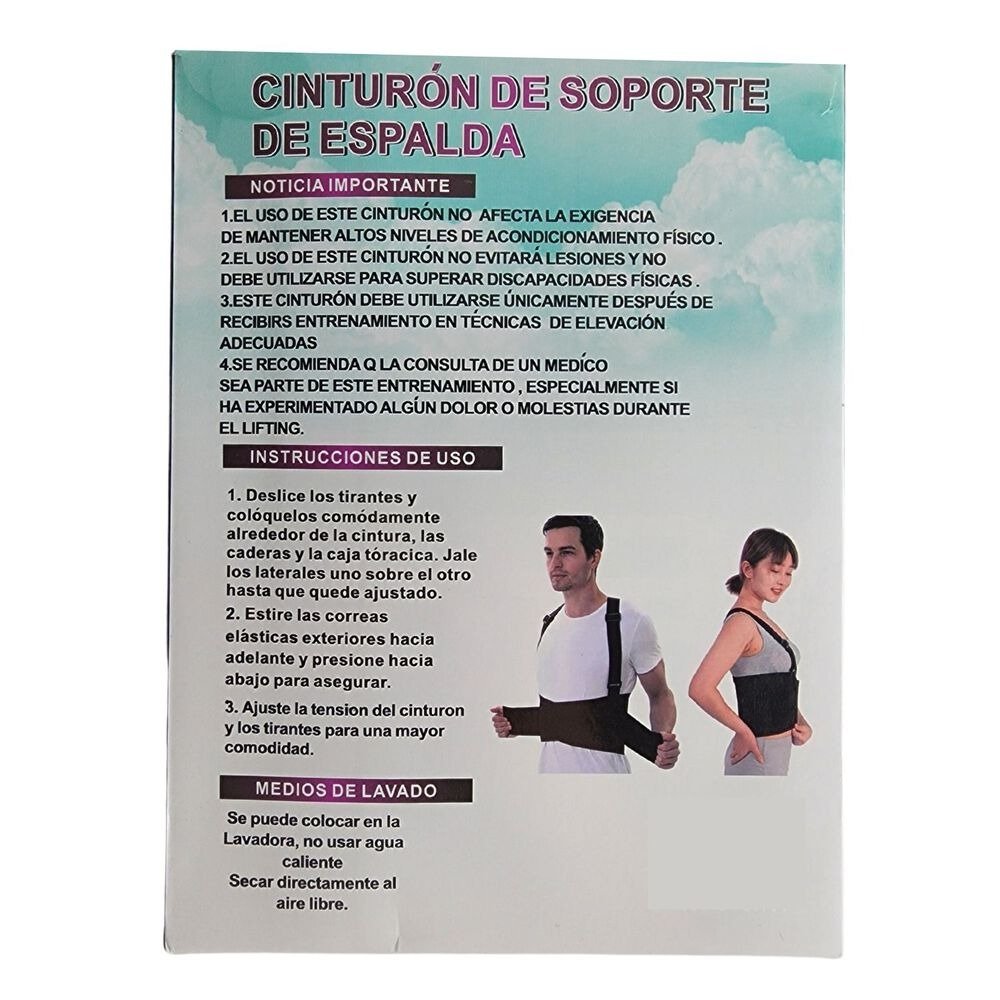 CINTURÓN DE SOPORTE DE ESPALDA

NOTICIA IMPORTANTE

1.EL USO DE ESTE CINTURÓN NO AFECTA LA EXIGENCIA DE MANTENER ALTOS NIVELES DE ACONDICIONAMIENTO FÍSICO .
2.EL USO DE ESTE CINTURÓN NO EVITARÁ LESIONES Y NO DEBE UTILIZARSE PARA SUPERAR DISCAPACIDADES FÍSICAS .
3.ESTE CINTURÓN DEBE UTILIZARSE ÚNICAMENTE DESPUÉS DE RECIBIRS ENTRENAMIENTO EN TÉCNICAS DE ELEVACIÓN ADECUADAS
4.SE RECOMIENDA Q LA CONSULTA DE UN MEDÍCO SEA PARTE DE ESTE ENTRENAMIENTO , ESPECIALMENTE SI HA EXPERIMENTADO ALGÚN DOLOR O MOLESTIAS DURANTE EL LIFTING.

INSTRUCCIONES DE USO

1. Deslice los tirantes y colóquelos comódamente alrededor de la cintura, las caderas y la caja tóracica. Jale los laterales uno sobre el otro hasta que quede ajustado.
2. Estire las correas elásticas exteriores hacia adelante y presione hacia abajo para asegurar.
3. Ajuste la tension del cinturon y los tirantes para una mayor comodidad.

MEDIOS DE LAVADO

Se puede colocar en la Lavadora, no usar agua caliente
Secar directamente al aire libre.